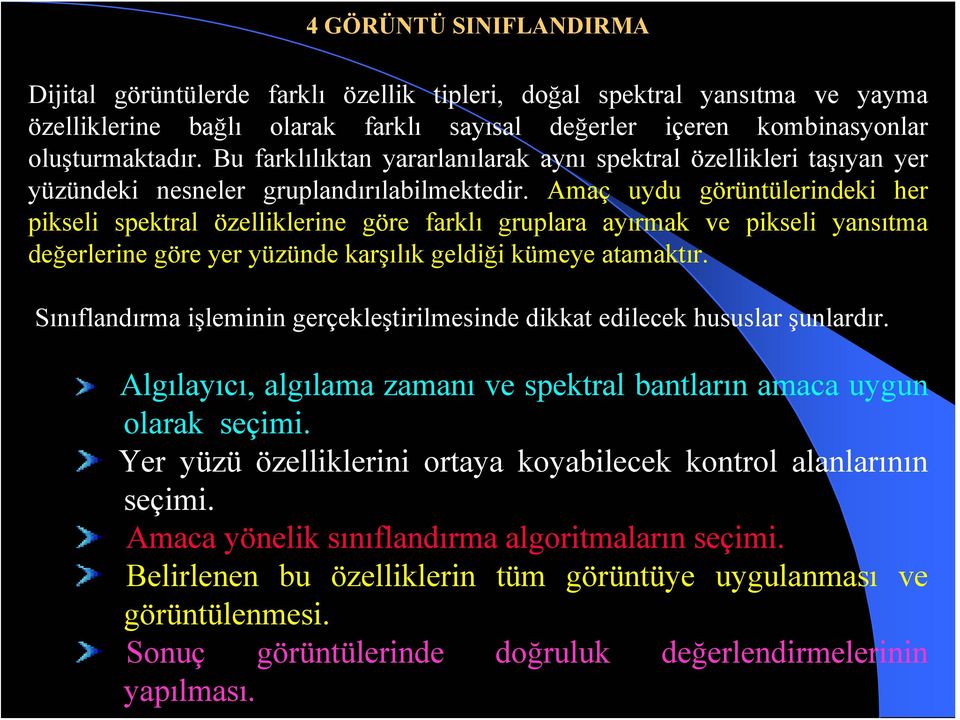 4 GÖRÜNTÜ SINIFLANDIRMA

Dijital görüntülerde farklı özellik tipleri, doğal spektral yansıtma ve yayma özelliklerine bağlı olarak farklı sayısal değerler içeren kombinasyonlar oluşturmaktadır. Bu farklılıktan yararlanılarak aynı spektral özellikleri taşıyan yer yüzündeki nesneler gruplandırılabilmektedir. Amaç uydu görüntülerindeki her pikseli spektral özelliklerine göre farklı gruplara ayırmak ve pikseli yansıtma değerlerine göre yer yüzünde karşılık geldiği kümeye atamaktır.

Sınıflandırma işleminin gerçekleştirilmesinde dikkat edilecek hususlar şunlardır.

Algılayıcı, algılama zamanı ve spektral bantların amaca uygun olarak seçimi.

Yer yüzü özelliklerini ortaya koyabilecek kontrol alanlarının seçimi.

Amaca yönelik sınıflandırma algoritmaların seçimi.

Belirlenen bu özelliklerin tüm görüntüye uygulanması ve görüntülenmesi.

Sonuç görüntülerinde doğruluk değerlendirmelerinin yapılması.